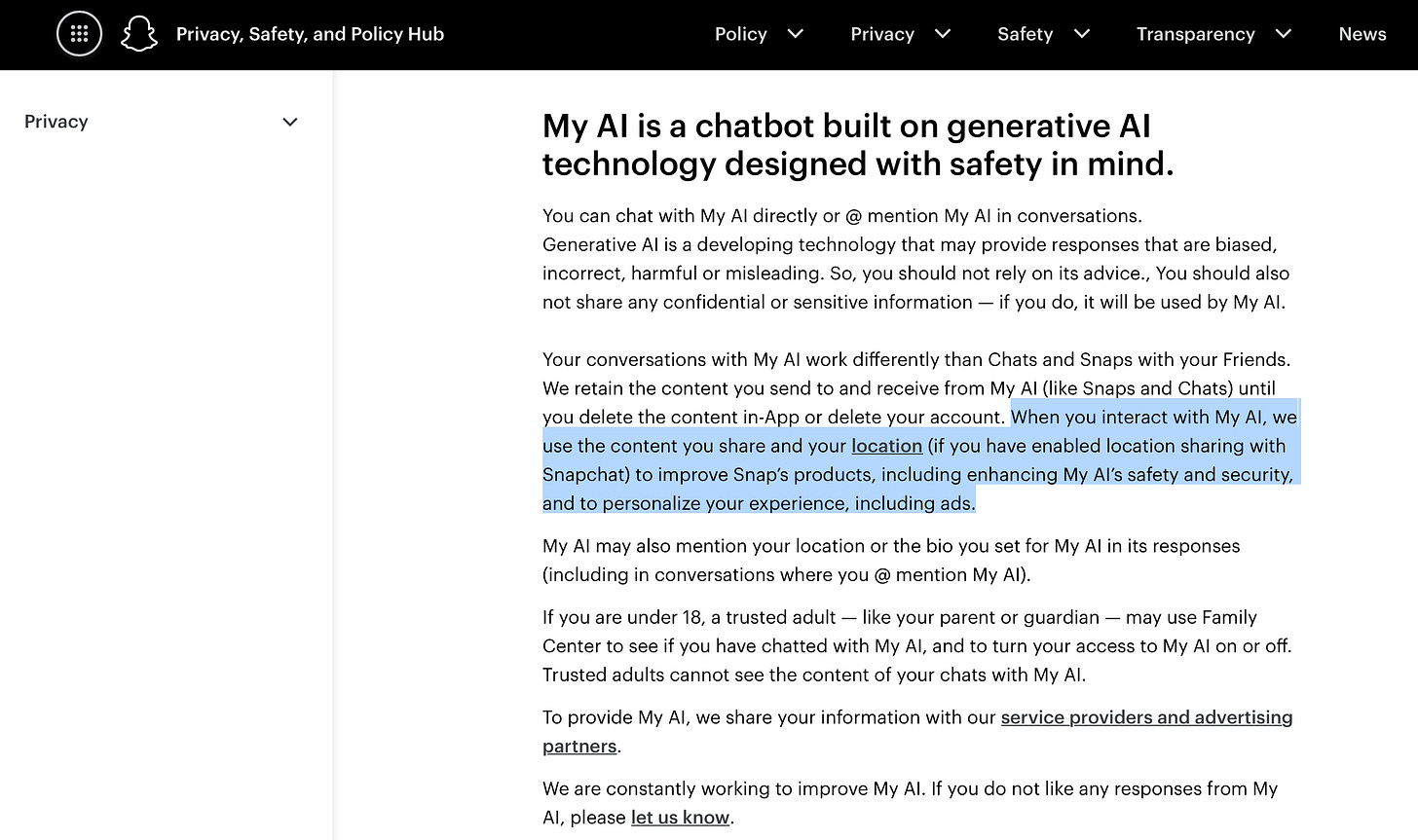 Privacy, Safety, and Policy Hub

Policy Privacy Safety Transparency News

Privacy

My AI is a chatbot built on generative AI technology designed with safety in mind.

You can chat with My AI directly or @ mention My AI in conversations.
Generative AI is a developing technology that may provide responses that are biased, incorrect, harmful or misleading. So, you should not rely on its advice., You should also not share any confidential or sensitive information — if you do, it will be used by My AI.

Your conversations with My AI work differently than Chats and Snaps with your Friends. We retain the content you send to and receive from My AI (like Snaps and Chats) until you delete the content in-App or delete your account. When you interact with My AI, we use the content you share and your location (if you have enabled location sharing with Snapchat) to improve Snap's products, including enhancing My AI's safety and security, and to personalize your experience, including ads.

My AI may also mention your location or the bio you set for My AI in its responses (including in conversations where you @ mention My AI).

If you are under 18, a trusted adult — like your parent or guardian — may use Family Center to see if you have chatted with My AI, and to turn your access to My AI on or off. Trusted adults cannot see the content of your chats with My AI.

To provide My AI, we share your information with our service providers and advertising partners.

We are constantly working to improve My AI. If you do not like any responses from My AI, please let us know.